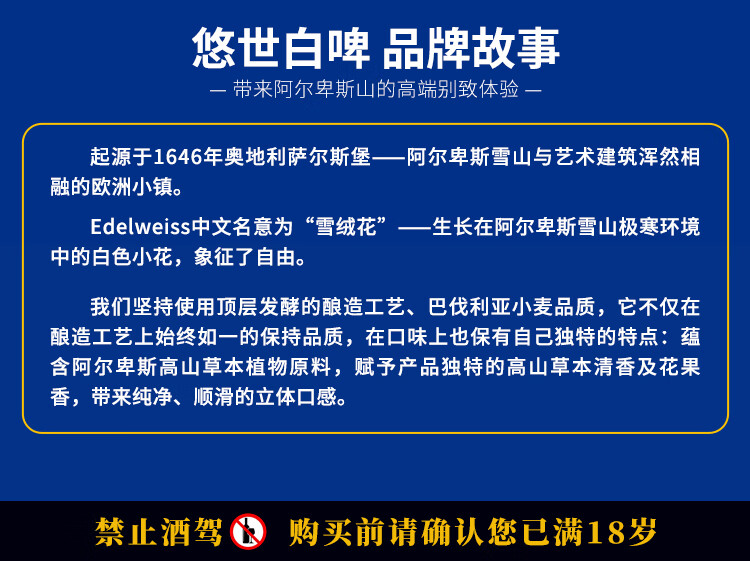 悠世白啤 品牌故事

— 带来阿尔卑斯山的高端别致体验 —

起源于1646年奥地利萨尔斯堡——阿尔卑斯雪山与艺术建筑浑然相融的欧洲小镇。

Edelweiss中文名意为“雪绒花”——生长在阿尔卑斯雪山极寒环境中的白色小花，象征了自由。

我们坚持使用顶层发酵的酿造工艺、巴伐利亚小麦品质，它不仅在酿造工艺上始终如一的保持品质，在口味上也保有自己独特的特点：蕴含阿尔卑斯高山草本植物原料，赋予产品独特的高山草本清香及花果香，带来纯净、顺滑的立体口感。

禁止酒驾 购买前请确认您已满18岁